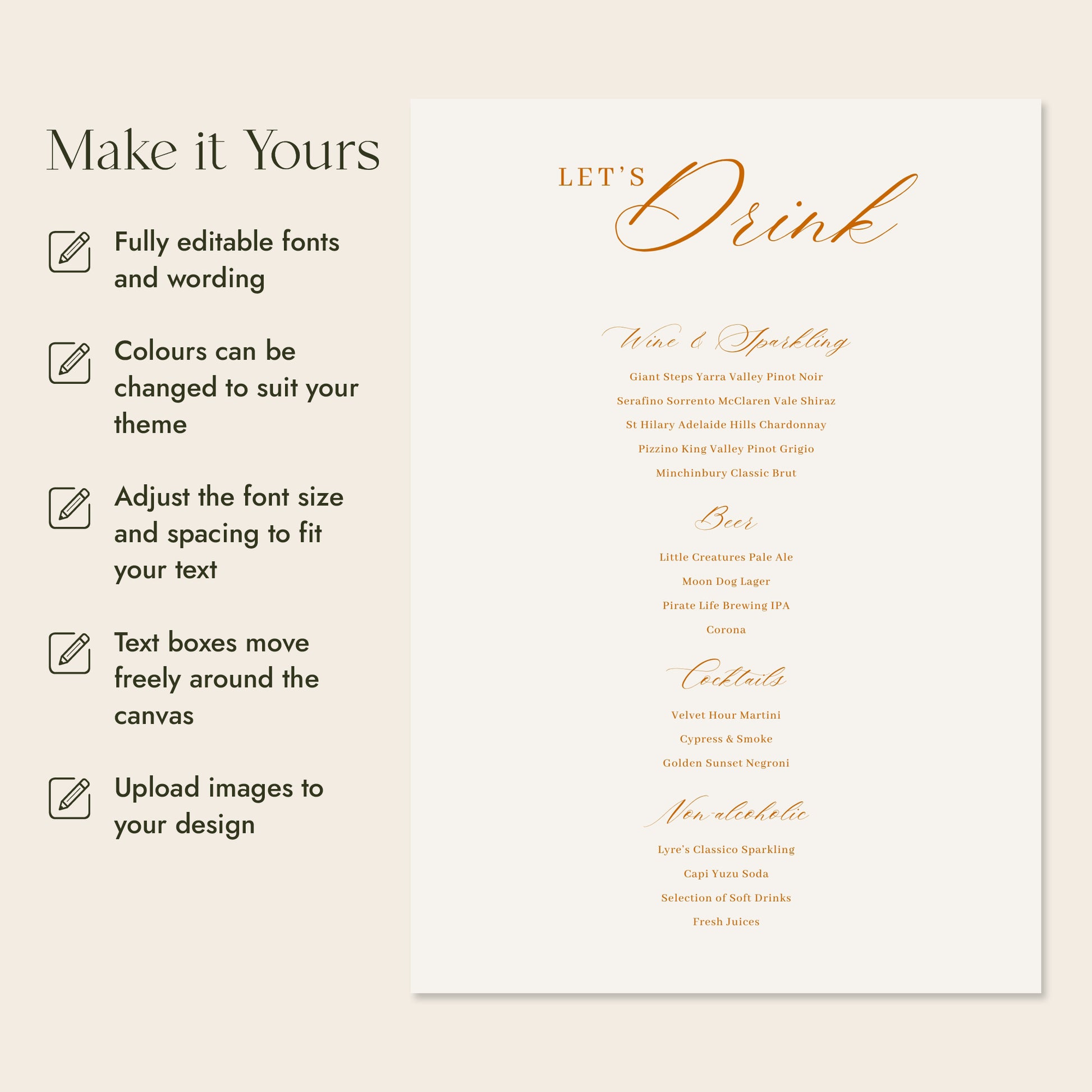 Make it Yours

Fully editable fonts and wording

Colours can be changed to suit your theme

Adjust the font size and spacing to fit your text

Text boxes move freely around the canvas

Upload images to your design

LET'S Drink

Wine & Sparkling

Giant Steps Yarra Valley Pinot Noir

Serafino Sorrento McClaren Vale Shiraz

St Hilary Adelaide Hills Chardonnay

Pizzino King Valley Pinot Grigio

Minchinbury Classic Brut

Beer

Little Creatures Pale Ale

Moon Dog Lager

Pirate Life Brewing IPA

Corona

Cocktails

Velvet Hour Martini

Cypress & Smoke

Golden Sunset Negroni

Non-alcoholic

Lyre's Classico Sparkling

Capi Yuzu Soda

Selection of Soft Drinks

Fresh Juices